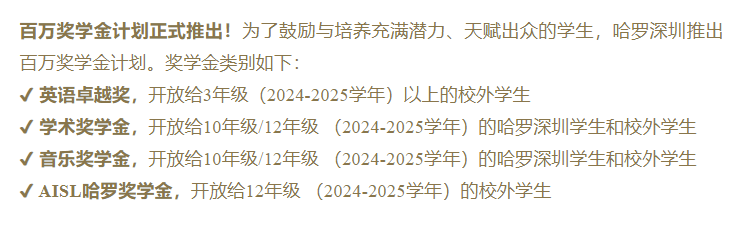 百万奖学金计划正式推出！为了鼓励与培养充满潜力、天赋出众的学生，哈罗深圳推出百万奖学金计划。奖学金类别如下：

✔ 英语卓越奖，开放给3年级（2024-2025学年）以上的校外学生
✔ 学术奖学金，开放给10年级/12年级 （2024-2025学年）的哈罗深圳学生和校外学生
✔ 音乐奖学金，开放给10年级/12年级 （2024-2025学年）的哈罗深圳学生和校外学生
✔ AISL哈罗奖学金，开放给12年级 （2024-2025学年）的校外学生